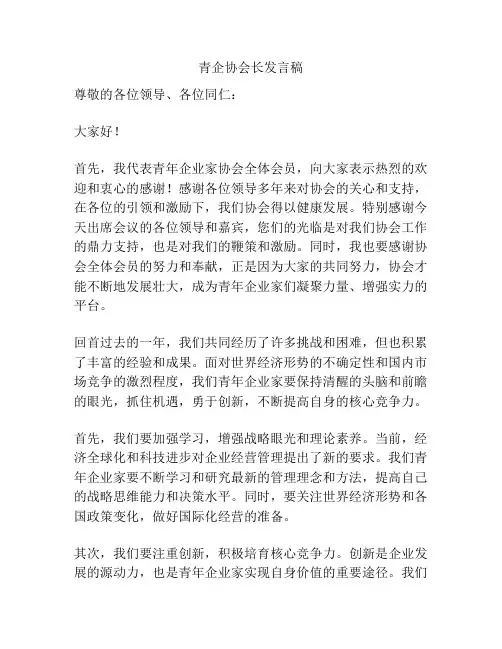 青企协会长发言稿

尊敬的各位领导、各位同仁：

大家好！

首先，我代表青年企业家协会全体会员，向大家表示热烈的欢迎和衷心的感谢！感谢各位领导多年来对协会的关心和支持，在各位的引领和激励下，我们协会得以健康发展。特别感谢今天出席会议的各位领导和嘉宾，您们的光临是对我们协会工作的鼎力支持，也是对我们的鞭策和激励。同时，我也要感谢协会全体会员的努力和奉献，正是因为大家的共同努力，协会才能不断地发展壮大，成为青年企业家们凝聚力量、增强实力的平台。

回首过去的一年，我们共同经历了许多挑战和困难，但也积累了丰富的经验和成果。面对世界经济形势的不确定性和国内市场竞争的激烈程度，我们青年企业家要保持清醒的头脑和前瞻的眼光，抓住机遇，勇于创新，不断提高自身的核心竞争力。

首先，我们要加强学习，增强战略眼光和理论素养。当前，经济全球化和科技进步对企业经营管理提出了新的要求。我们青年企业家要不断学习和研究最新的管理理念和方法，提高自己的战略思维能力和决策水平。同时，要关注世界经济形势和各国政策变化，做好国际化经营的准备。

其次，我们要注重创新，积极培育核心竞争力。创新是企业发展的源动力，也是青年企业家实现自身价值的重要途径。我们